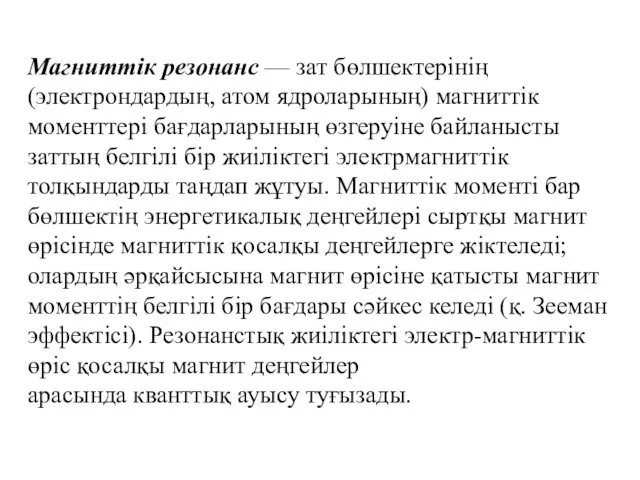 Магниттік резонанс — зат бөлшектерінің (электрондардың, атом ядроларының) магниттік моменттері бағдарларының өзгеруіне байланысты заттың белгілі бір жиіліктегі электрмагниттік толқындарды таңдап жұтуы. Магниттік моменті бар бөлшектің энергетикалық деңгейлері сыртқы магнит өрісінде магниттік қосалқы деңгейлерге жіктеледі; олардың әрқайсысына магнит өрісіне қатысты магнит моменттің белгілі бір бағдары сәйкес келеді (қ. Зееман эффектісі). Резонанстық жиіліктегі электр-магниттік өріс қосалқы магнит деңгейлер
арасында кванттық ауысу туғызады.